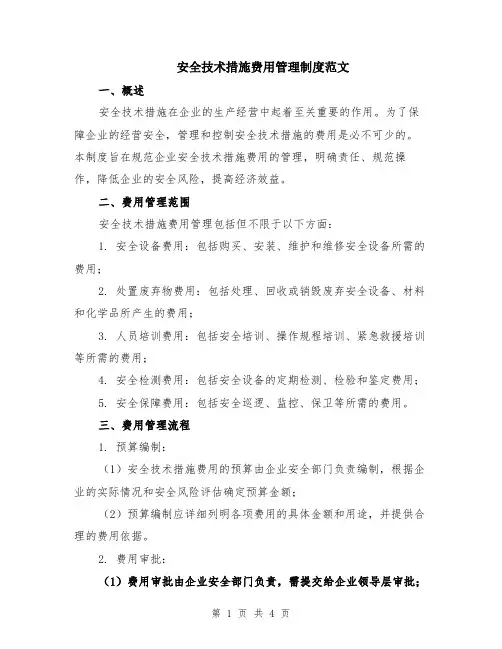 安全技术措施费用管理制度范文

一、概述

安全技术措施在企业的生产经营中起着至关重要的作用。为了保障企业的经营安全，管理和控制安全技术措施的费用是必不可少的。本制度旨在规范企业安全技术措施费用的管理，明确责任、规范操作，降低企业的安全风险，提高经济效益。

二、费用管理范围

安全技术措施费用管理包括但不限于以下方面：

1. 安全设备费用：包括购买、安装、维护和维修安全设备所需的费用；

2. 处置废弃物费用：包括处理、回收或销毁废弃安全设备、材料和化学品所产生的费用；

3. 人员培训费用：包括安全培训、操作规程培训、紧急救援培训等所需的费用；

4. 安全检测费用：包括安全设备的定期检测、检验和鉴定费用；

5. 安全保障费用：包括安全巡逻、监控、保卫等所需的费用。

三、费用管理流程

1. 预算编制：

（1）安全技术措施费用的预算由企业安全部门负责编制，根据企业的实际情况和安全风险评估确定预算金额；

（2）预算编制应详细列明各项费用的具体金额和用途，并提供合理的费用依据。

2. 费用审批：

（1）费用审批由企业安全部门负责，需提交给企业领导层审批；

第 1 页 共 4 页